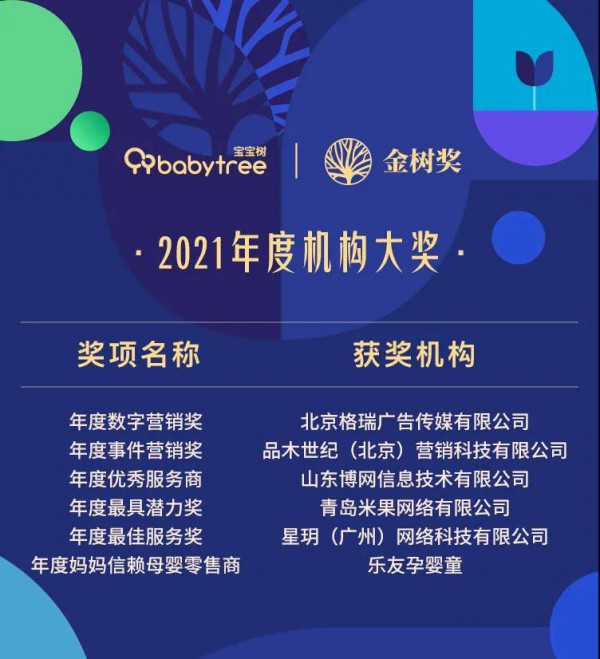 宝宝树 babytree | 金树奖

· 2021年度机构大奖 ·

| 奖项名称 | 获奖机构 |
|---|---|
| 年度数字营销奖 | 北京格瑞广告传媒有限公司 |
| 年度事件营销奖 | 品木世纪（北京）营销科技有限公司 |
| 年度优秀服务商 | 山东博网信息技术有限公司 |
| 年度最具潜力奖 | 青岛米果网络有限公司 |
| 年度最佳服务奖 | 星玥（广州）网络科技有限公司 |
| 年度妈妈信赖母婴零售商 | 乐友孕婴童 |